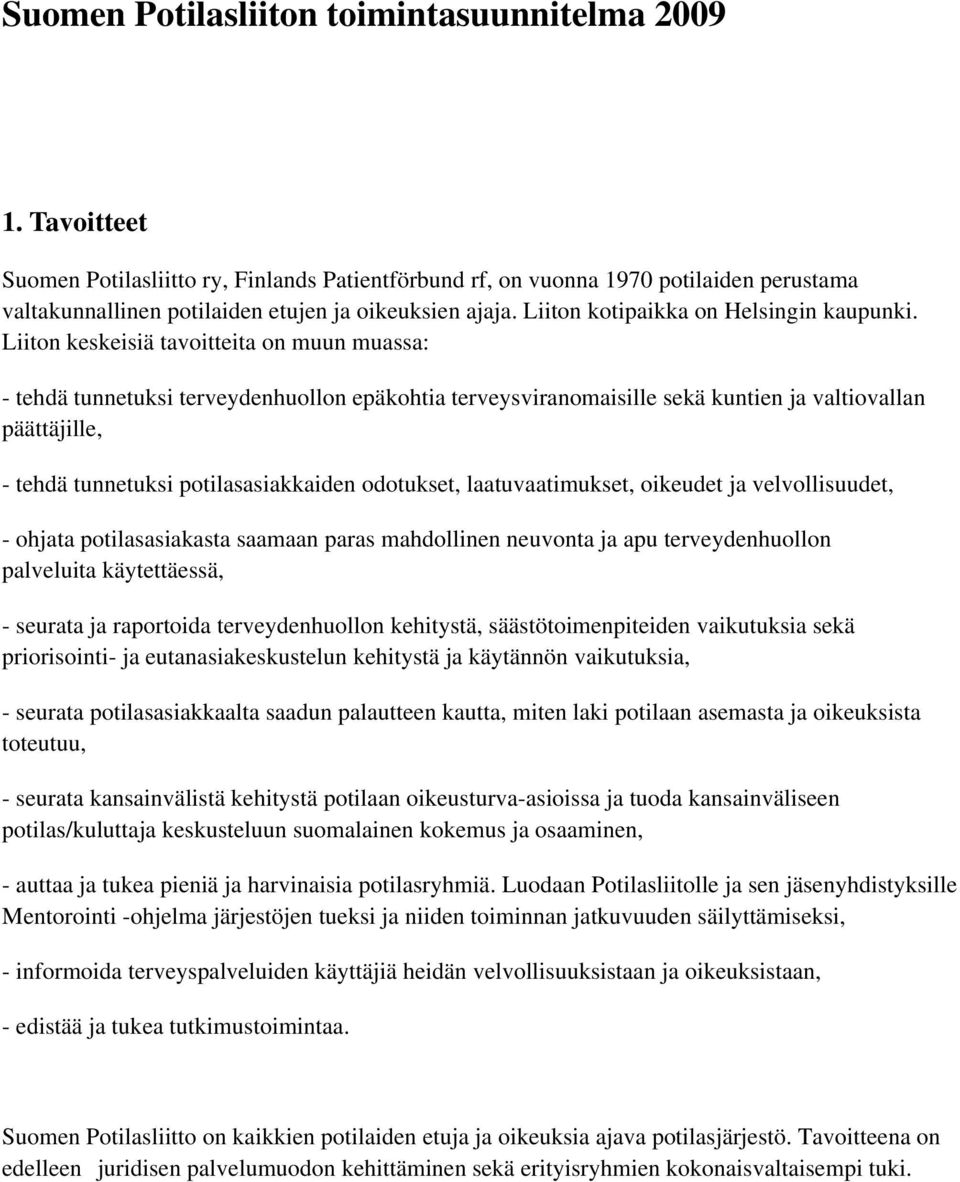 Suomen Potilasliiton toimintasuunnitelma 2009

1. Tavoitteet

Suomen Potilasliitto ry, Finlands Patientförbund rf, on vuonna 1970 potilaiden perustama valtakunnallinen potilaiden etujen ja oikeuksien ajaja. Liiton kotipaikka on Helsingin kaupunki. Liiton keskeisiä tavoitteita on muun muassa:

- tehdä tunnetuksi terveydenhuollon epäkohtia terveysviranomaisille sekä kuntien ja valtiovallan päättäjille,

- tehdä tunnetuksi potilasasiakkaiden odotukset, laatuvaatimukset, oikeudet ja velvollisuudet,

- ohjata potilasasiakasta saamaan paras mahdollinen neuvonta ja apu terveydenhuollon palveluita käytettäessä,

- seurata ja raportoida terveydenhuollon kehitystä, säästötoimenpiteiden vaikutuksia sekä priorisointi- ja eutanasiakeskustelun kehitystä ja käytännön vaikutuksia,

- seurata potilasasiakkaalta saadun palautteen kautta, miten laki potilaan asemasta ja oikeuksista toteutuu,

- seurata kansainvälistä kehitystä potilaan oikeusturva-asioissa ja tuoda kansainväliseen potilas/kuluttaja keskusteluun suomalainen kokemus ja osaaminen,

- auttaa ja tukea pieniä ja harvinaisia potilasryhmiä. Luodaan Potilasliitolle ja sen jäsenyhdistyksille Mentorointi -ohjelma järjestöjen tueksi ja niiden toiminnan jatkuvuuden säilyttämiseksi,

- informoida terveyspalveluiden käyttäjiä heidän velvollisuuksistaan ja oikeuksistaan,

- edistää ja tukea tutkimustoimintaa.

Suomen Potilasliitto on kaikkien potilaiden etuja ja oikeuksia ajava potilasjärjestö. Tavoitteena on edelleen juridisen palvelumuodon kehittäminen sekä erityisryhmien kokonaisvaltaisempi tuki.